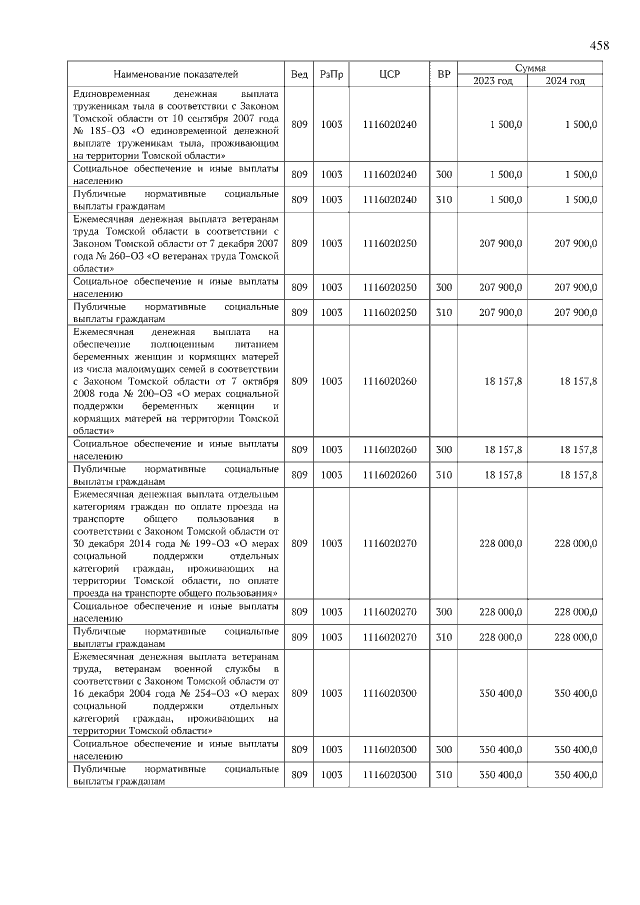 458

| Наименование показателей | Вед | РзПр | ЦСР | ВР | Сумма 2023 год | Сумма 2024 год |
|---|---|---|---|---|---|---|
| Единовременная денежная выплата труженикам тыла в соответствии с Законом Томской области от 10 сентября 2007 года № 185-ОЗ «О единовременной денежной выплате труженикам тыла, проживающим на территории Томской области» | 809 | 1003 | 1116020240 | | 1 500,0 | 1 500,0 |
| Социальное обеспечение и иные выплаты населению | 809 | 1003 | 1116020240 | 300 | 1 500,0 | 1 500,0 |
| Публичные нормативные социальные выплаты гражданам | 809 | 1003 | 1116020240 | 310 | 1 500,0 | 1 500,0 |
| Ежемесячная денежная выплата ветеранам труда Томской области в соответствии с Законом Томской области от 7 декабря 2007 года № 260-ОЗ «О ветеранах труда Томской области» | 809 | 1003 | 1116020250 | | 207 900,0 | 207 900,0 |
| Социальное обеспечение и иные выплаты населению | 809 | 1003 | 1116020250 | 300 | 207 900,0 | 207 900,0 |
| Публичные нормативные социальные выплаты гражданам | 809 | 1003 | 1116020250 | 310 | 207 900,0 | 207 900,0 |
| Ежемесячная денежная выплата на обеспечение полноценным питанием беременных женщин и кормящих матерей из числа малоимущих семей в соответствии с Законом Томской области от 7 октября 2008 года № 200-ОЗ «О мерах социальной поддержки беременных женщин и кормящих матерей на территории Томской области» | 809 | 1003 | 1116020260 | | 18 157,8 | 18 157,8 |
| Социальное обеспечение и иные выплаты населению | 809 | 1003 | 1116020260 | 300 | 18 157,8 | 18 157,8 |
| Публичные нормативные социальные выплаты гражданам | 809 | 1003 | 1116020260 | 310 | 18 157,8 | 18 157,8 |
| Ежемесячная денежная выплата отдельным категориям граждан по оплате проезда на транспорте общего пользования в соответствии с Законом Томской области от 30 декабря 2014 года № 199-ОЗ «О мерах социальной поддержки отдельных категорий граждан, проживающих на территории Томской области, по оплате проезда на транспорте общего пользования» | 809 | 1003 | 1116020270 | | 228 000,0 | 228 000,0 |
| Социальное обеспечение и иные выплаты населению | 809 | 1003 | 1116020270 | 300 | 228 000,0 | 228 000,0 |
| Публичные нормативные социальные выплаты гражданам | 809 | 1003 | 1116020270 | 310 | 228 000,0 | 228 000,0 |
| Ежемесячная денежная выплата ветеранам труда, ветеранам военной службы в соответствии с Законом Томской области от 16 декабря 2004 года № 254-ОЗ «О мерах социальной поддержки отдельных категорий граждан, проживающих на территории Томской области» | 809 | 1003 | 1116020300 | | 350 400,0 | 350 400,0 |
| Социальное обеспечение и иные выплаты населению | 809 | 1003 | 1116020300 | 300 | 350 400,0 | 350 400,0 |
| Публичные нормативные социальные выплаты гражданам | 809 | 1003 | 1116020300 | 310 | 350 400,0 | 350 400,0 |